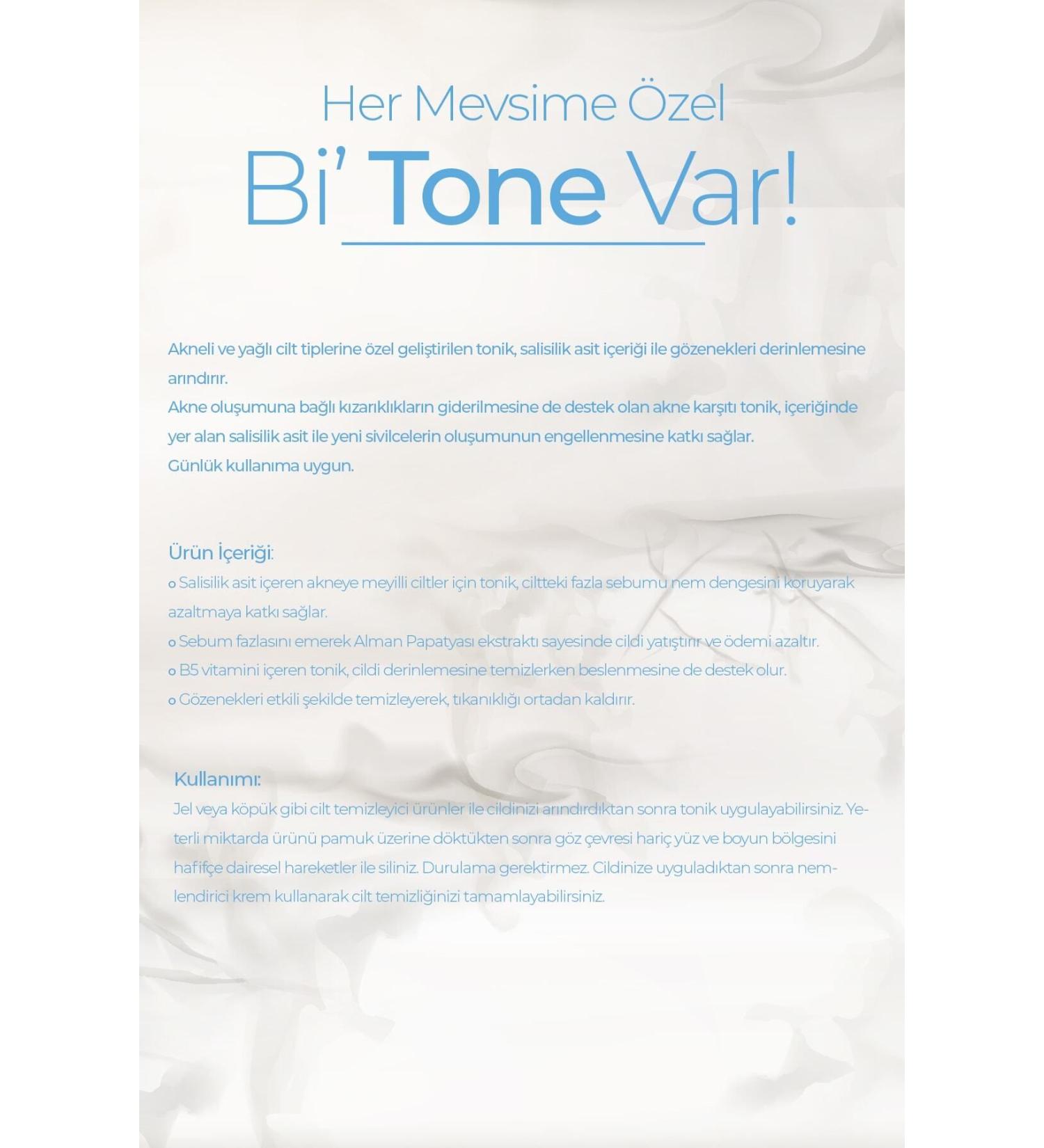 Her Mevsime Özel

Bi' Tone Var!

Akneli ve yağlı cilt tiplerine özel geliştirilen tonik, salisilik asit içeriği ile gözenekleri derinlemesine arındırır.
Akne oluşumuna bağlı kızarıklıkların giderilmesine de destek olan akne karşıtı tonik, içeriğinde yer alan salisilik asit ile yeni sivilcelerin oluşumunun engellenmesine katkı sağlar.
Günlük kullanıma uygun.

Ürün İçeriği:
o Salisilik asit içeren akneye meyilli ciltler için tonik, ciltteki fazla sebumu nem dengesini koruyarak azaltmaya katkı sağlar.
o Sebum fazlasını emerek Alman Papatyası ekstraktı sayesinde cildi yatıştırır ve ödemi azaltır.
o B5 vitamini içeren tonik, cildi derinlemesine temizlerken beslenmesine de destek olur.
o Gözenekleri etkili şekilde temizleyerek, tıkanıklığı ortadan kaldırır.

Kullanımı:
Jel veya köpük gibi cilt temizleyici ürünler ile cildinizi arındırdıktan sonra tonik uygulayabilirsiniz. Yeterli miktarda ürünü pamuk üzerine döktükten sonra göz çevresi hariç yüz ve boyun bölgesini hafifçe dairesel hareketler ile siliniz. Durulama gerektirmez. Cildinize uyguladıktan sonra nemlendirici krem kullanarak cilt temizliğinizi tamamlayabilirsiniz.